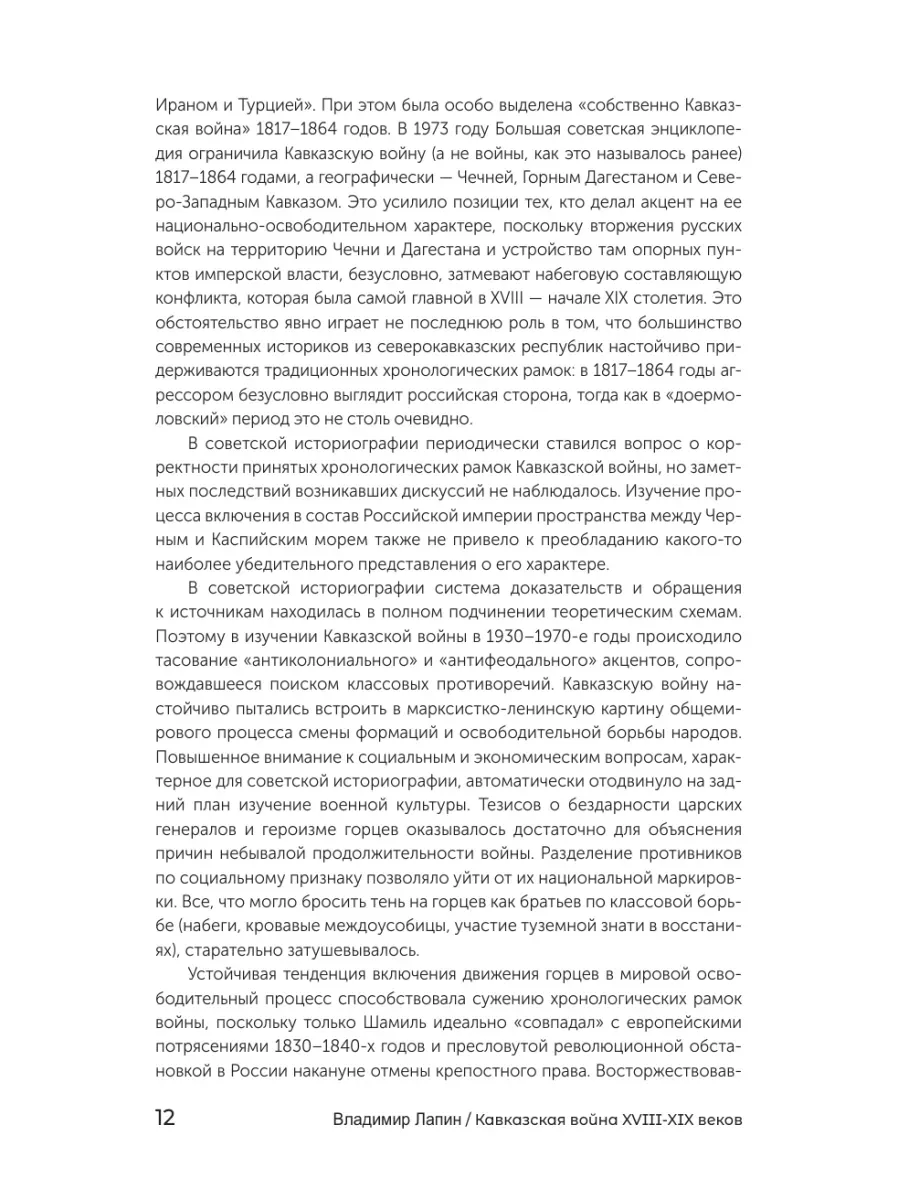 Ираном и Турцией». При этом была особо выделена «собственно Кавказская война» 1817–1864 годов. В 1973 году Большая советская энциклопедия ограничила Кавказскую войну (а не войны, как это называлось ранее) 1817–1864 годами, а географически — Чечней, Горным Дагестаном и Северо-Западным Кавказом. Это усилило позиции тех, кто делал акцент на ее национально-освободительном характере, поскольку вторжения русских войск на территорию Чечни и Дагестана и устройство там опорных пунктов имперской власти, безусловно, затмевают набеговую составляющую конфликта, которая была самой главной в XVIII — начале XIX столетия. Это обстоятельство явно играет не последнюю роль в том, что большинство современных историков из северокавказских республик настойчиво придерживаются традиционных хронологических рамок: в 1817–1864 годы агрессором безусловно выглядит российская сторона, тогда как в «доермоловский» период это не столь очевидно.

В советской историографии периодически ставился вопрос о корректности принятых хронологических рамок Кавказской войны, но заметных последствий возникавших дискуссий не наблюдалось. Изучение процесса включения в состав Российской империи пространства между Черным и Каспийским морем также не привело к преобладанию какого-то наиболее убедительного представления о его характере.

В советской историографии система доказательств и обращения к источникам находилась в полном подчинении теоретическим схемам. Поэтому в изучении Кавказской войны в 1930–1970-е годы происходило тасование «антиколониального» и «антифеодального» акцентов, сопровождавшееся поиском классовых противоречий. Кавказскую войну настойчиво пытались встроить в марксистко-ленинскую картину общемирового процесса смены формаций и освободительной борьбы народов. Повышенное внимание к социальным и экономическим вопросам, характерное для советской историографии, автоматически отодвинуло на задний план изучение военной культуры. Тезисов о бездарности царских генералов и героизме горцев оказывалось достаточно для объяснения причин небывалой продолжительности войны. Разделение противников по социальному признаку позволяло уйти от их национальной маркировки. Все, что могло бросить тень на горцев как братьев по классовой борьбе (набеги, кровавые междоусобицы, участие туземной знати в восстаниях), старательно затушевывалось.

Устойчивая тенденция включения движения горцев в мировой освободительный процесс способствовала сужению хронологических рамок войны, поскольку только Шамиль идеально «совпадал» с европейскими потрясениями 1830–1840-х годов и пресловутой революционной обстановкой в России накануне отмены крепостного права. Восторжествовав-

12 Владимир Лапин / Кавказская война XVIII-XIX веков